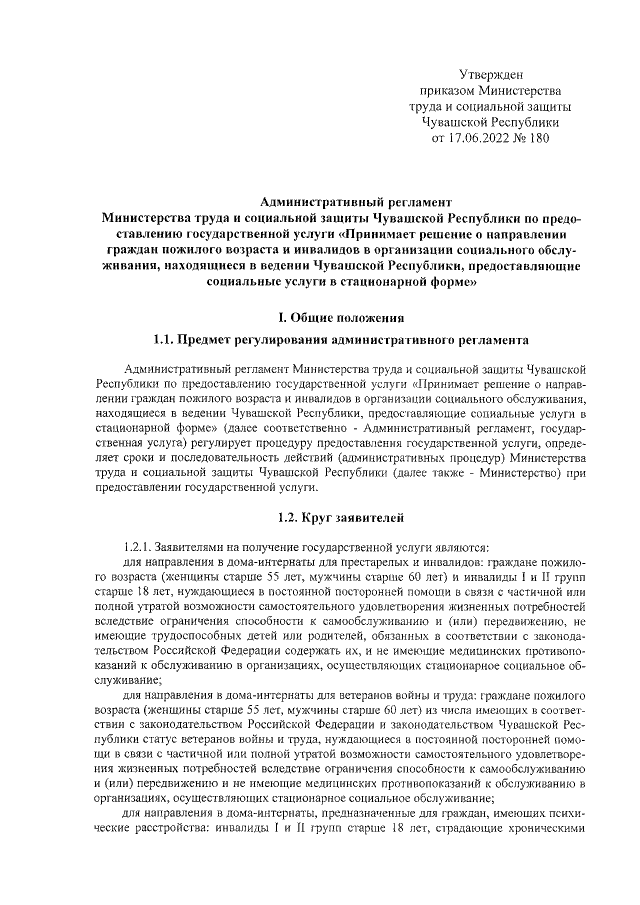 Утвержден
приказом Министерства
труда и социальной защиты
Чувашской Республики
от 17.06.2022 № 180

Административный регламент
Министерства труда и социальной защиты Чувашской Республики по предоставлению государственной услуги «Принимает решение о направлении граждан пожилого возраста и инвалидов в организации социального обслуживания, находящиеся в ведении Чувашской Республики, предоставляющие социальные услуги в стационарной форме»

I. Общие положения

1.1. Предмет регулирования административного регламента

Административный регламент Министерства труда и социальной защиты Чувашской Республики по предоставлению государственной услуги «Принимает решение о направлении граждан пожилого возраста и инвалидов в организации социального обслуживания, находящиеся в ведении Чувашской Республики, предоставляющие социальные услуги в стационарной форме» (далее соответственно - Административный регламент, государственная услуга) регулирует процедуру предоставления государственной услуги, определяет сроки и последовательность действий (административных процедур) Министерства труда и социальной защиты Чувашской Республики (далее также - Министерство) при предоставлении государственной услуги.

1.2. Круг заявителей

1.2.1. Заявителями на получение государственной услуги являются:

для направления в дома-интернаты для престарелых и инвалидов: граждане пожилого возраста (женщины старше 55 лет, мужчины старше 60 лет) и инвалиды I и II групп старше 18 лет, нуждающиеся в постоянной посторонней помощи в связи с частичной или полной утратой возможности самостоятельного удовлетворения жизненных потребностей вследствие ограничения способности к самообслуживанию и (или) передвижению, не имеющие трудоспособных детей или родителей, обязанных в соответствии с законодательством Российской Федерации содержать их, и не имеющие медицинских противопоказаний к обслуживанию в организациях, осуществляющих стационарное социальное обслуживание;

для направления в дома-интернаты для ветеранов войны и труда: граждане пожилого возраста (женщины старше 55 лет, мужчины старше 60 лет) из числа имеющих в соответствии с законодательством Российской Федерации и законодательством Чувашской Республики статус ветеранов войны и труда, нуждающиеся в постоянной посторонней помощи в связи с частичной или полной утратой возможности самостоятельного удовлетворения жизненных потребностей вследствие ограничения способности к самообслуживанию и (или) передвижению и не имеющие медицинских противопоказаний к обслуживанию в организациях, осуществляющих стационарное социальное обслуживание;

для направления в дома-интернаты, предназначенные для граждан, имеющих психические расстройства: инвалиды I и II групп старше 18 лет, страдающие хроническими